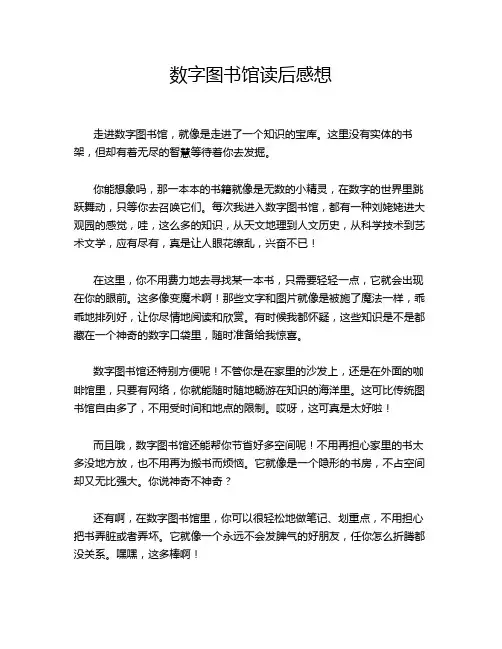 数字图书馆读后感想

走进数字图书馆，就像是走进了一个知识的宝库。这里没有实体的书架，但却有着无尽的智慧等待着你去发掘。

你能想象吗，那一本本的书籍就像是无数的小精灵，在数字的世界里跳跃舞动，只等你去召唤它们。每次我进入数字图书馆，都有一种刘姥姥进大观园的感觉，哇，这么多的知识，从天文地理到人文历史，从科学技术到艺术文学，应有尽有，真是让人眼花缭乱，兴奋不已！

在这里，你不用费力地去寻找某一本书，只需要轻轻一点，它就会出现在你的眼前。这多像变魔术啊！那些文字和图片就像是被施了魔法一样，乖乖地排列好，让你尽情地阅读和欣赏。有时候我都怀疑，这些知识是不是都藏在一个神奇的数字口袋里，随时准备给我惊喜。

数字图书馆还特别方便呢！不管你是在家里的沙发上，还是在外面的咖啡馆里，只要有网络，你就能随时随地畅游在知识的海洋里。这可比传统图书馆自由多了，不用受时间和地点的限制。哎呀，这可真是太好啦！

而且哦，数字图书馆还能帮你节省好多空间呢！不用再担心家里的书太多没地方放，也不用再为搬书而烦恼。它就像是一个隐形的书房，不占空间却又无比强大。你说神奇不神奇？

还有啊，在数字图书馆里，你可以很轻松地做笔记、划重点，不用担心把书弄脏或者弄坏。它就像一个永远不会发脾气的好朋友，任你怎么折腾都没关系。嘿嘿，这多棒啊！